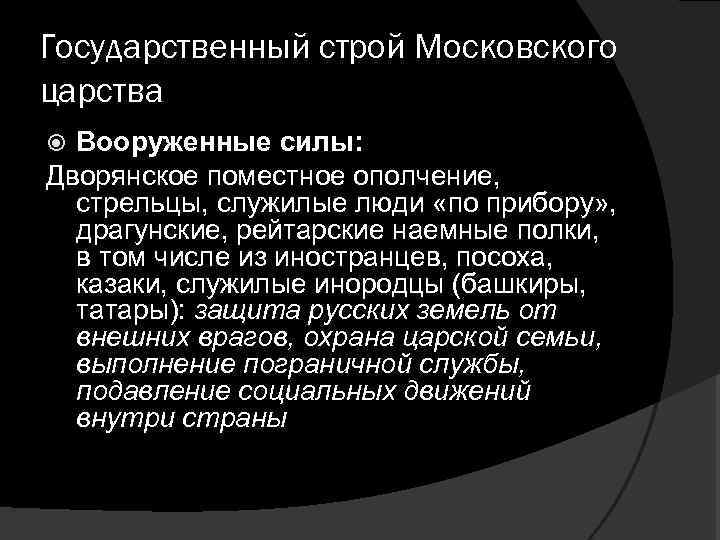 Государственный строй Московского царства

Вооруженные силы:

Дворянское поместное ополчение, стрельцы, служилые люди «по прибору», драгунские, рейтарские наемные полки, в том числе из иностранцев, посоха, казаки, служилые инородцы (башкиры, татары): защита русских земель от внешних врагов, охрана царской семьи, выполнение пограничной службы, подавление социальных движений внутри страны